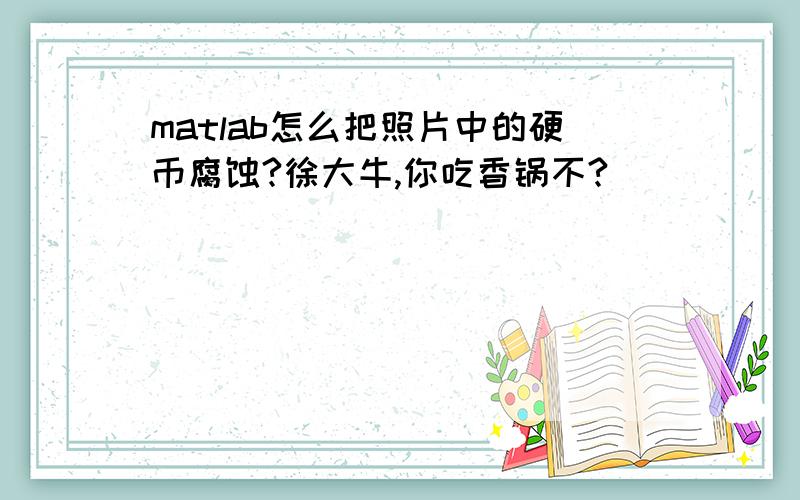 matlab怎么把照片中的硬币腐蚀?徐大牛,你吃香锅不?